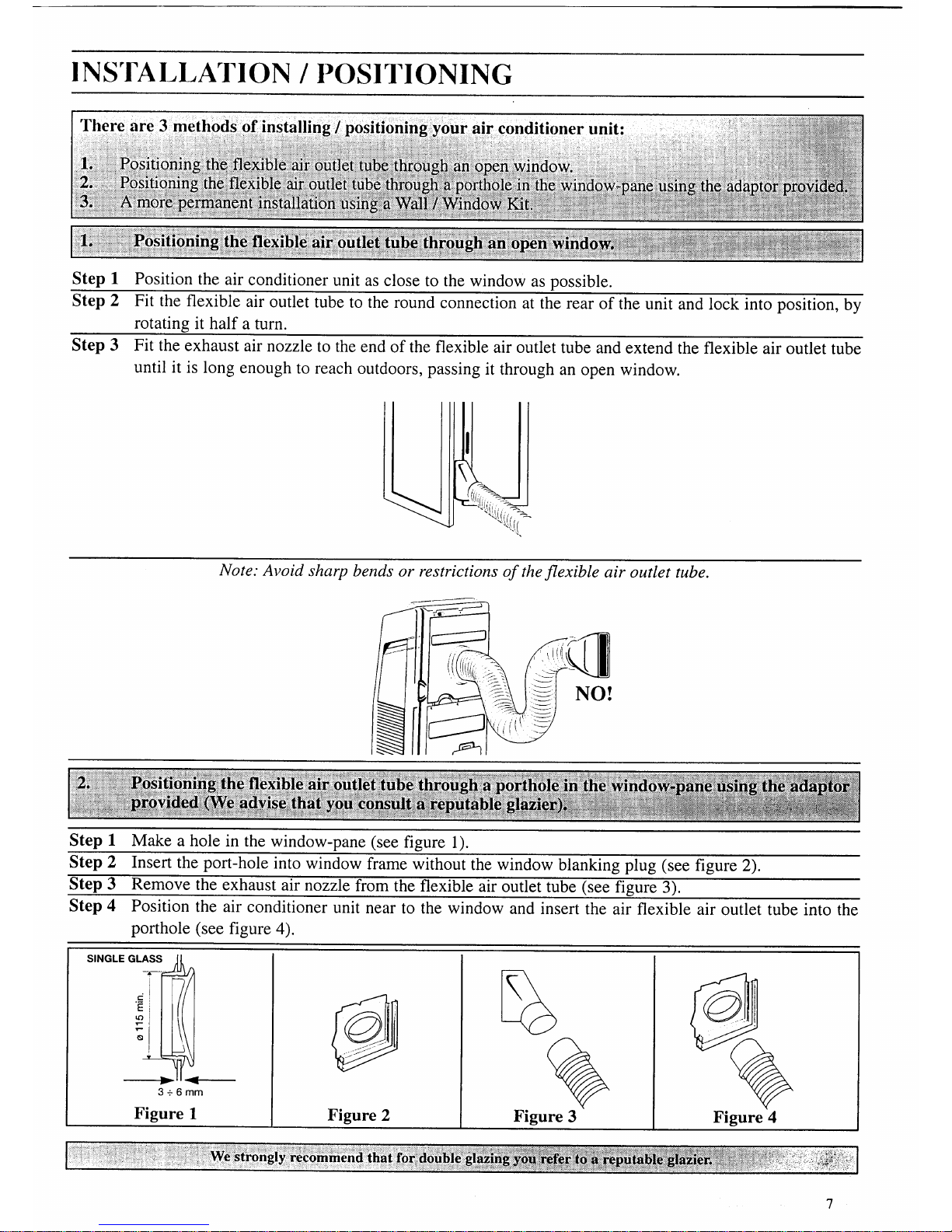 INSTALLATION / POSITIONING

There are 3 methods of installing / positioning your air conditioner unit:

1. Positioning the flexible air outlet tube through an open window.
2. Positioning the flexible air outlet tube through a porthole in the window-pane using the adaptor provided.
3. A more permanent installation using a Wall / Window Kit.

1. Positioning the flexible air outlet tube through an open window.

Step 1 Position the air conditioner unit as close to the window as possible.
Step 2 Fit the flexible air outlet tube to the round connection at the rear of the unit and lock into position, by rotating it half a turn.
Step 3 Fit the exhaust air nozzle to the end of the flexible air outlet tube and extend the flexible air outlet tube until it is long enough to reach outdoors, passing it through an open window.

Note: Avoid sharp bends or restrictions of the flexible air outlet tube.

NO!

2. Positioning the flexible air outlet tube through a porthole in the window-pane using the adaptor provided (We advise that you consult a reputable glazier).

Step 1 Make a hole in the window-pane (see figure 1).
Step 2 Insert the port-hole into window frame without the window blanking plug (see figure 2).
Step 3 Remove the exhaust air nozzle from the flexible air outlet tube (see figure 3).
Step 4 Position the air conditioner unit near to the window and insert the air flexible air outlet tube into the porthole (see figure 4).

SINGLE GLASS
ø 115 min.
3 ÷ 6 mm
Figure 1

Figure 2

Figure 3

Figure 4

We strongly recommend that for double glazing you refer to a reputable glazier.

7